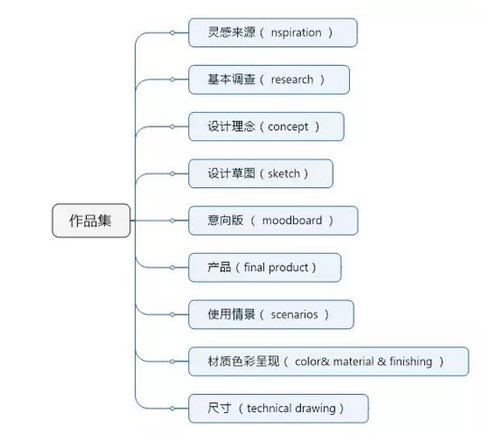 作品集

灵感来源（ nspiration ）

基本调查（ research ）

设计理念（ concept ）

设计草图（ sketch ）

意向版（ moodboard ）

产品（ final product ）

使用情景（ scenarios ）

材质色彩呈现（ color& material & finishing ）

尺寸（ technical drawing ）